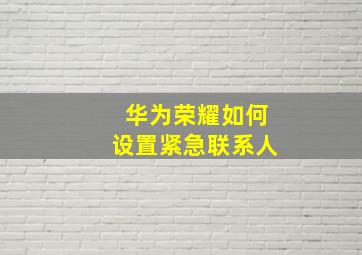 华为荣耀如何
设置紧急联系人